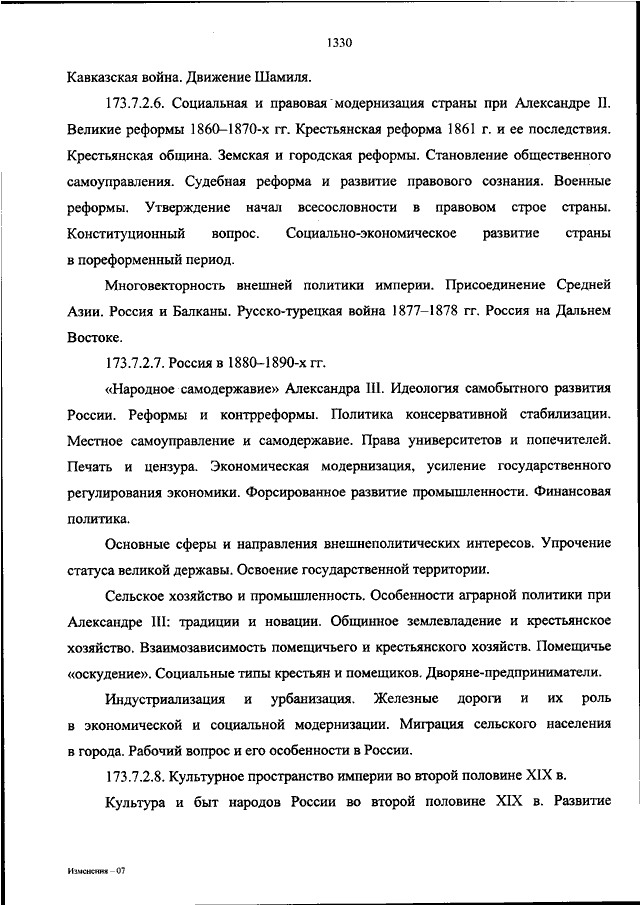 1330

Кавказская война. Движение Шамиля.

173.7.2.6. Социальная и правовая модернизация страны при Александре II. Великие реформы 1860–1870-х гг. Крестьянская реформа 1861 г. и ее последствия. Крестьянская община. Земская и городская реформы. Становление общественного самоуправления. Судебная реформа и развитие правового сознания. Военные реформы. Утверждение начал всесословности в правовом строе страны. Конституционный вопрос. Социально-экономическое развитие страны в пореформенный период.

Многовекторность внешней политики империи. Присоединение Средней Азии. Россия и Балканы. Русско-турецкая война 1877–1878 гг. Россия на Дальнем Востоке.

173.7.2.7. Россия в 1880–1890-х гг.

«Народное самодержавие» Александра III. Идеология самобытного развития России. Реформы и контрреформы. Политика консервативной стабилизации. Местное самоуправление и самодержавие. Права университетов и попечителей. Печать и цензура. Экономическая модернизация, усиление государственного регулирования экономики. Форсированное развитие промышленности. Финансовая политика.

Основные сферы и направления внешнеполитических интересов. Упрочение статуса великой державы. Освоение государственной территории.

Сельское хозяйство и промышленность. Особенности аграрной политики при Александре III: традиции и новации. Общинное землевладение и крестьянское хозяйство. Взаимозависимость помещичьего и крестьянского хозяйств. Помещичье «оскудение». Социальные типы крестьян и помещиков. Дворяне-предприниматели.

Индустриализация и урбанизация. Железные дороги и их роль в экономической и социальной модернизации. Миграция сельского населения в города. Рабочий вопрос и его особенности в России.

173.7.2.8. Культурное пространство империи во второй половине XIX в.

Культура и быт народов России во второй половине XIX в. Развитие

Изменения – 07